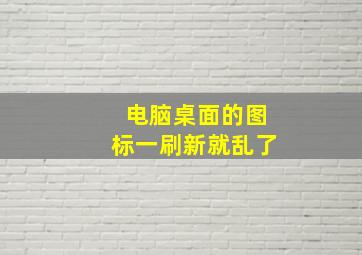 电脑桌面的图标一刷新就乱了